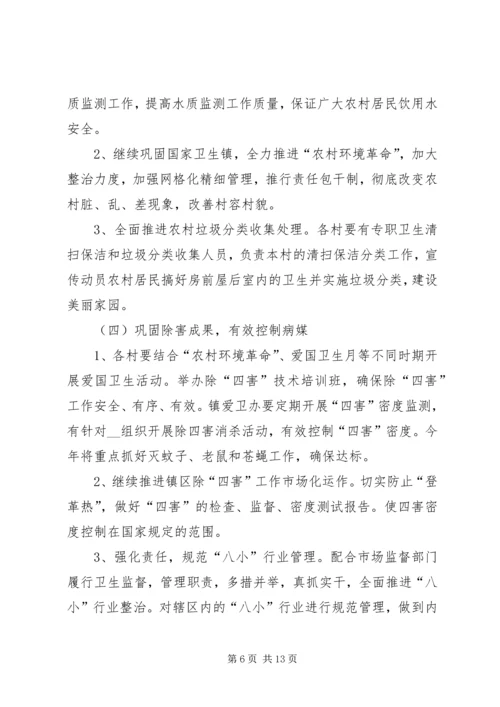 质监测工作，提高水质监测工作质量，保证广大农村居民饮用水安全。

2、继续巩固国家卫生镇，全力推进“农村环境革命”，加大整治力度，加强网格化精细管理，推行责任包干制，彻底改变农村脏、乱、差现象，改善村容村貌。

3、全面推进农村垃圾分类收集处理。各村要有专职卫生清扫保洁和垃圾分类收集人员，负责本村的清扫保洁分类工作，宣传动员农村居民搞好房前屋后室内的卫生并实施垃圾分类，建设美丽家园。

（四）巩固除害成果，有效控制病媒

1、各村要结合“农村环境革命”、爱国卫生月等不同时期开展爱国卫生活动。举办除“四害”技术培训班，确保除“四害”工作安全、有序、有效。镇爱卫办要定期开展“四害”密度监测，有针对__组织开展除四害消杀活动，有效控制“四害”密度。今年将重点抓好灭蚊子、老鼠和苍蝇工作，确保达标。

2、继续推进镇区除“四害”工作市场化运作。切实防止“登革热”，做好“四害”的检查、监督、密度测试报告。使四害密度控制在国家规定的范围。

3、强化责任，规范“八小”行业管理。配合市场监督部门履行卫生监督，管理职责，多措并举，真抓实干，全面推进“八小”行业整治。对辖区内的“八小”行业进行规范管理，做到内

第 6 页 共 13 页